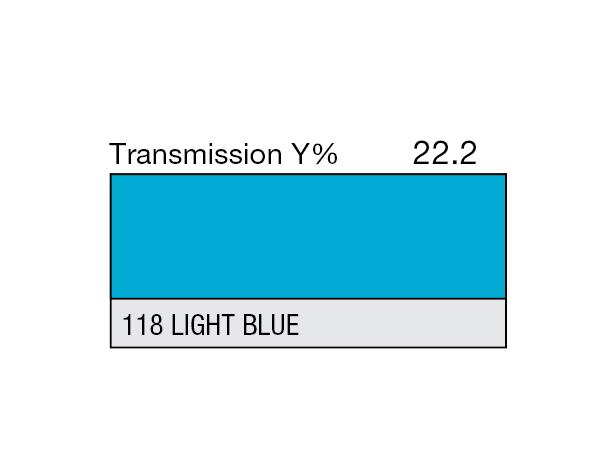 Transmission Y% 22.2

118 LIGHT BLUE